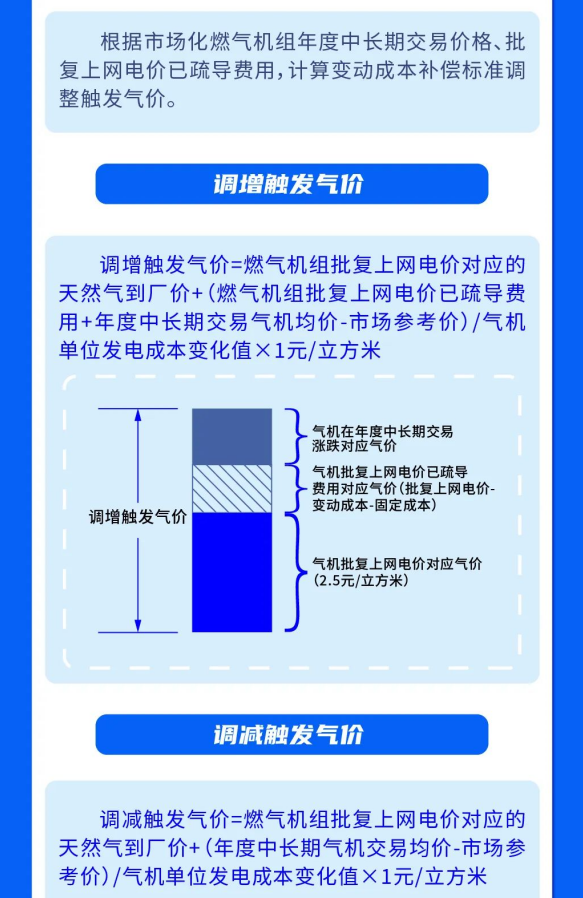 根据市场化燃气机组年度中长期交易价格、批复上网电价已疏导费用，计算变动成本补偿标准调整触发气价。

调增触发气价

调增触发气价=燃气机组批复上网电价对应的天然气到厂价+（燃气机组批复上网电价已疏导费用+年度中长期交易气机均价-市场参考价）/气机单位发电成本变化值×1元/立方米

调增触发气价

气机在年度中长期交易涨跌对应气价

气机批复上网电价已疏导费用对应气价（批复上网电价-变动成本-固定成本）

气机批复上网电价对应气价（2.5元/立方米）

调减触发气价

调减触发气价=燃气机组批复上网电价对应的天然气到厂价+（年度中长期气机交易均价-市场参考价）/气机单位发电成本变化值×1元/立方米